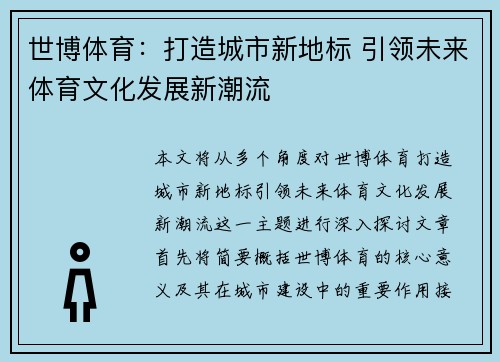 世博体育：打造城市新地标 引领未来体育文化发展新潮流

本文将从多个角度对世博体育打造城市新地标引领未来体育文化发展新潮流这一主题进行深入探讨文章首先将简要概括世博体育的核心意义及其在城市建设中的重要作用接